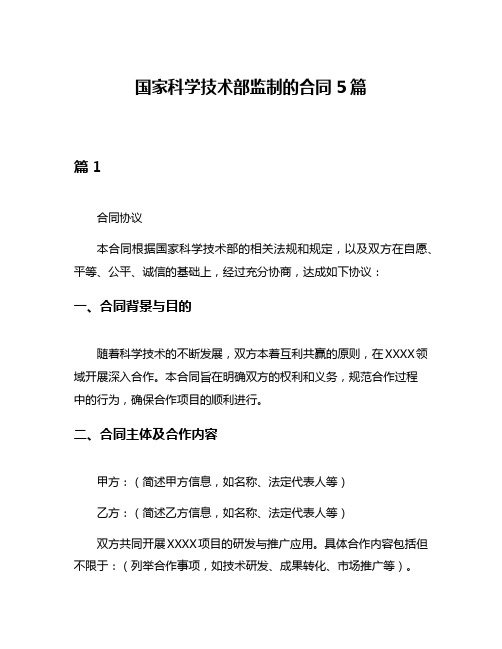 国家科学技术部监制的合同5篇

篇1

合同协议

本合同根据国家科学技术部的相关法规和规定，以及双方在自愿、平等、公平、诚信的基础上，经过充分协商，达成如下协议：

一、合同背景与目的

随着科学技术的不断发展，双方本着互利共赢的原则，在XXXX领域开展深入合作。本合同旨在明确双方的权利和义务，规范合作过程中的行为，确保合作项目的顺利进行。

二、合同主体及合作内容

甲方：（简述甲方信息，如名称、法定代表人等）

乙方：（简述乙方信息，如名称、法定代表人等）

双方共同开展XXXX项目的研发与推广应用。具体合作内容包括但不限于：（列举合作事项，如技术研发、成果转化、市场推广等）。